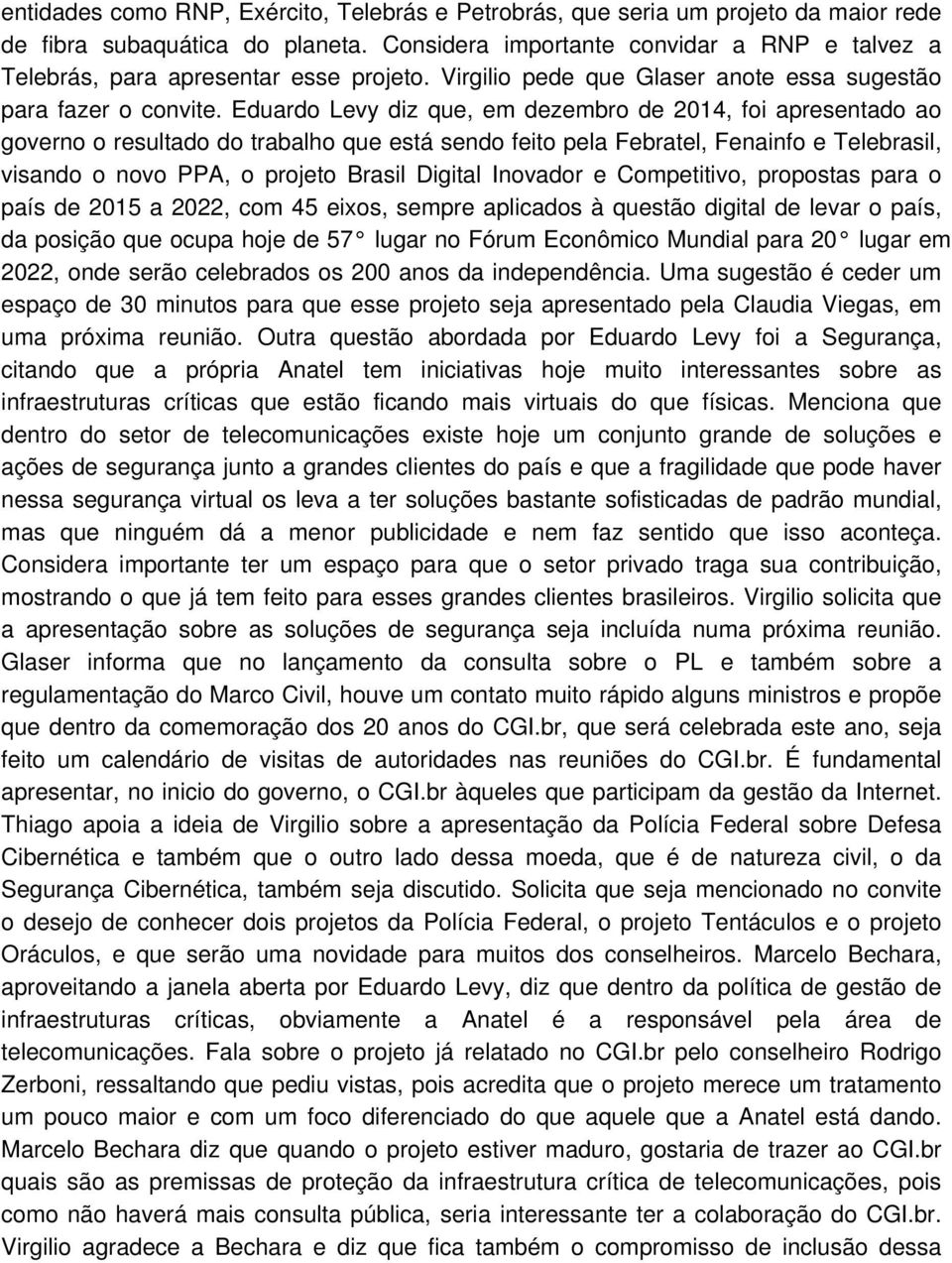 entidades como RNP, Exército, Telebrás e Petrobrás, que seria um projeto da maior rede de fibra subaquática do planeta. Considera importante convidar a RNP e talvez a Telebrás, para apresentar esse projeto. Virgilio pede que Glaser anote essa sugestão para fazer o convite. Eduardo Levy diz que, em dezembro de 2014, foi apresentado ao governo o resultado do trabalho que está sendo feito pela Febratel, Fenainfo e Telebrasil, visando o novo PPA, o projeto Brasil Digital Inovador e Competitivo, propostas para o país de 2015 a 2022, com 45 eixos, sempre aplicados à questão digital de levar o país, da posição que ocupa hoje de 57 lugar no Fórum Econômico Mundial para 20 lugar em 2022, onde serão celebrados os 200 anos da independência. Uma sugestão é ceder um espaço de 30 minutos para que esse projeto seja apresentado pela Claudia Viegas, em uma próxima reunião. Outra questão abordada por Eduardo Levy foi a Segurança, citando que a própria Anatel tem iniciativas hoje muito interessantes sobre as infraestruturas críticas que estão ficando mais virtuais do que físicas. Menciona que dentro do setor de telecomunicações existe hoje um conjunto grande de soluções e ações de segurança junto a grandes clientes do país e que a fragilidade que pode haver nessa segurança virtual os leva a ter soluções bastante sofisticadas de padrão mundial, mas que ninguém dá a menor publicidade e nem faz sentido que isso aconteça. Considera importante ter um espaço para que o setor privado traga sua contribuição, mostrando o que já tem feito para esses grandes clientes brasileiros. Virgilio solicita que a apresentação sobre as soluções de segurança seja incluída numa próxima reunião. Glaser informa que no lançamento da consulta sobre o PL e também sobre a regulamentação do Marco Civil, houve um contato muito rápido alguns ministros e propõe que dentro da comemoração dos 20 anos do CGI.br, que será celebrada este ano, seja feito um calendário de visitas de autoridades nas reuniões do CGI.br. É fundamental apresentar, no inicio do governo, o CGI.br àqueles que participam da gestão da Internet. Thiago apoia a ideia de Virgilio sobre a apresentação da Polícia Federal sobre Defesa Cibernética e também que o outro lado dessa moeda, que é de natureza civil, o da Segurança Cibernética, também seja discutido. Solicita que seja mencionado no convite o desejo de conhecer dois projetos da Polícia Federal, o projeto Tentáculos e o projeto Oráculos, e que serão uma novidade para muitos dos conselheiros. Marcelo Bechara, aproveitando a janela aberta por Eduardo Levy, diz que dentro da política de gestão de infraestruturas críticas, obviamente a Anatel é a responsável pela área de telecomunicações. Fala sobre o projeto já relatado no CGI.br pelo conselheiro Rodrigo Zerboni, ressaltando que pediu vistas, pois acredita que o projeto merece um tratamento um pouco maior e com um foco diferenciado do que aquele que a Anatel está dando. Marcelo Bechara diz que quando o projeto estiver maduro, gostaria de trazer ao CGI.br quais são as premissas de proteção da infraestrutura crítica de telecomunicações, pois como não haverá mais consulta pública, seria interessante ter a colaboração do CGI.br. Virgilio agradece a Bechara e diz que fica também o compromisso de inclusão dessa